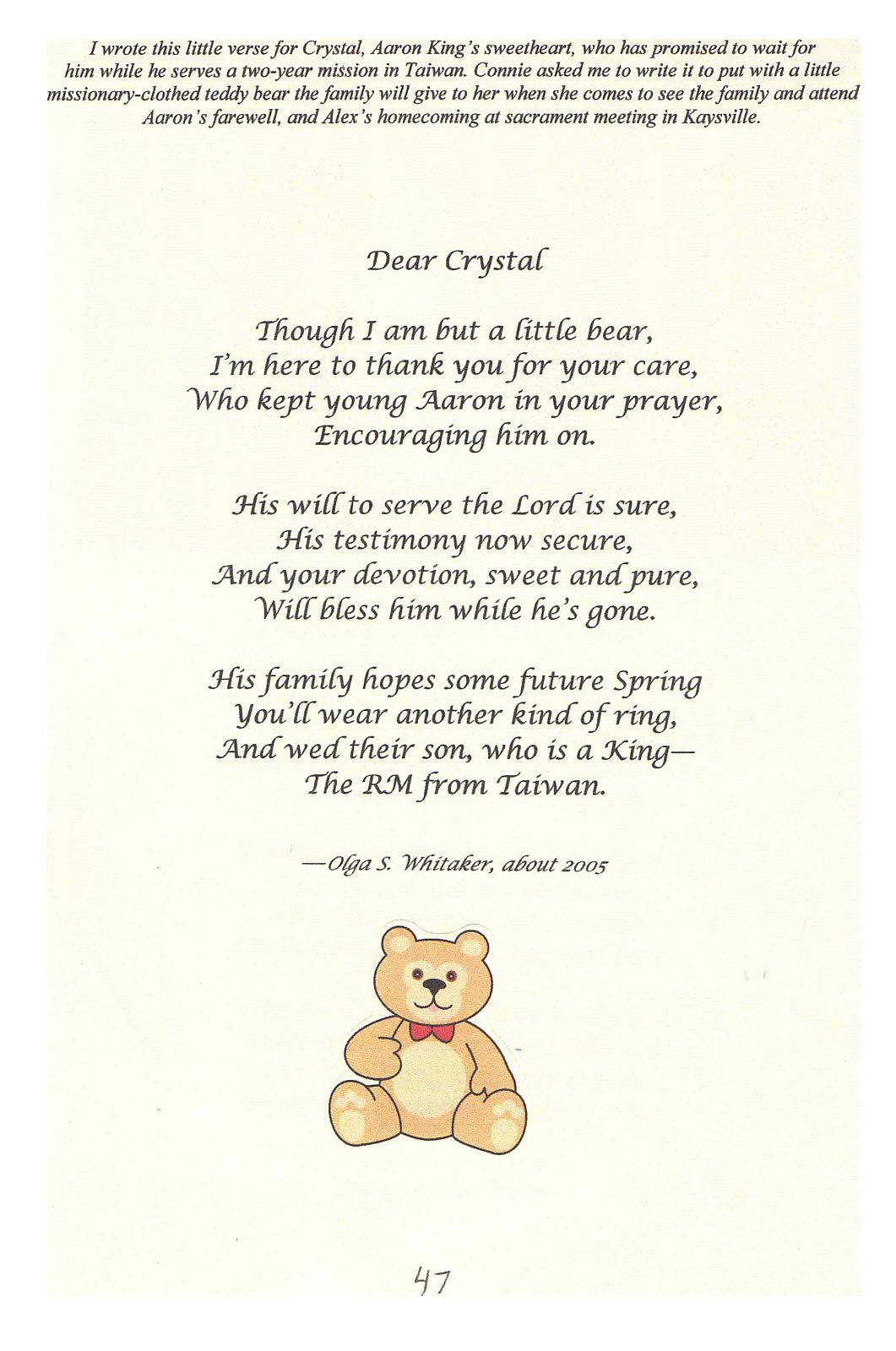 I wrote this little verse for Crystal, Aaron King's sweetheart, who has promised to wait for him while he serves a two-year mission in Taiwan. Connie asked me to write it to put with a little missionary-clothed teddy bear the family will give to her when she comes to see the family and attend Aaron's farewell, and Alex's homecoming at sacrament meeting in Kaysville.

Dear Crystal

Though I am but a little bear,
I'm here to thank you for your care,
Who kept young Aaron in your prayer,
Encouraging him on.

His will to serve the Lord is sure,
His testimony now secure,
And your devotion, sweet and pure,
Will bless him while he's gone.

His family hopes some future Spring
You'll wear another kind of ring,
And wed their son, who is a King—
The RM from Taiwan.

—Olga S. Whitaker, about 2005

47